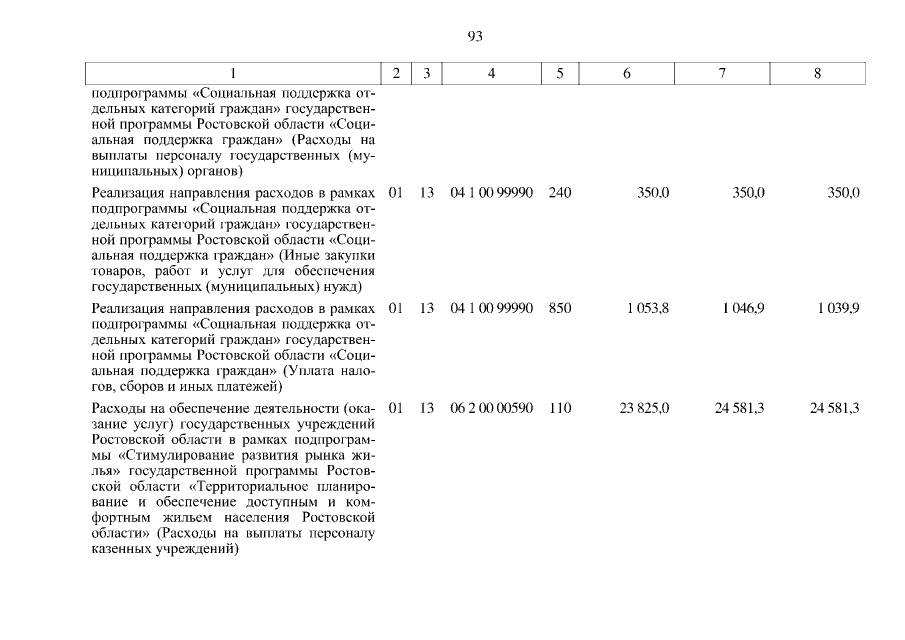 93

| 1 | 2 | 3 | 4 | 5 | 6 | 7 | 8 |
|---|---|---|---|---|---|---|---|
| подпрограммы «Социальная поддержка отдельных категорий граждан» государственной программы Ростовской области «Социальная поддержка граждан» (Расходы на выплаты персоналу государственных (муниципальных) органов) | | | | | | | |
| Реализация направления расходов в рамках подпрограммы «Социальная поддержка отдельных категорий граждан» государственной программы Ростовской области «Социальная поддержка граждан» (Иные закупки товаров, работ и услуг для обеспечения государственных (муниципальных) нужд) | 01 | 13 | 04 1 00 99990 | 240 | 350,0 | 350,0 | 350,0 |
| Реализация направления расходов в рамках подпрограммы «Социальная поддержка отдельных категорий граждан» государственной программы Ростовской области «Социальная поддержка граждан» (Уплата налогов, сборов и иных платежей) | 01 | 13 | 04 1 00 99990 | 850 | 1 053,8 | 1 046,9 | 1 039,9 |
| Расходы на обеспечение деятельности (оказание услуг) государственных учреждений Ростовской области в рамках подпрограммы «Стимулирование развития рынка жилья» государственной программы Ростовской области «Территориальное планирование и обеспечение доступным и комфортным жильем населения Ростовской области» (Расходы на выплаты персоналу казенных учреждений) | 01 | 13 | 06 2 00 00590 | 110 | 23 825,0 | 24 581,3 | 24 581,3 |